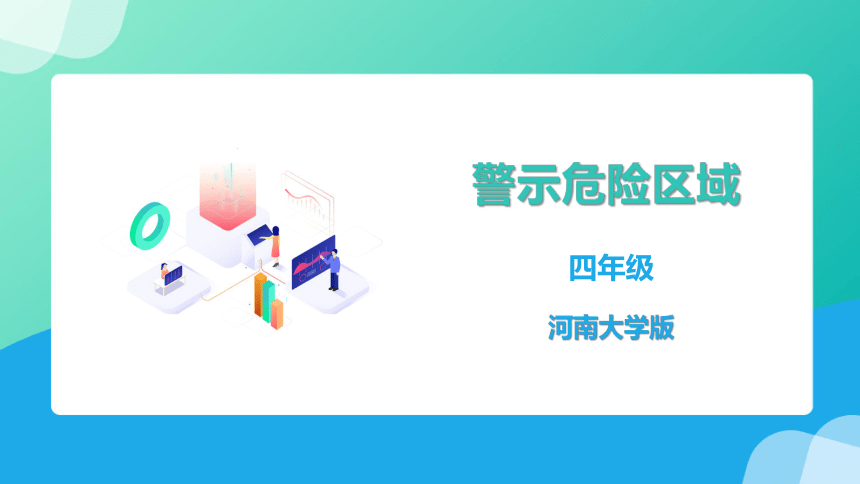 警示危险区域

四年级

河南大学版